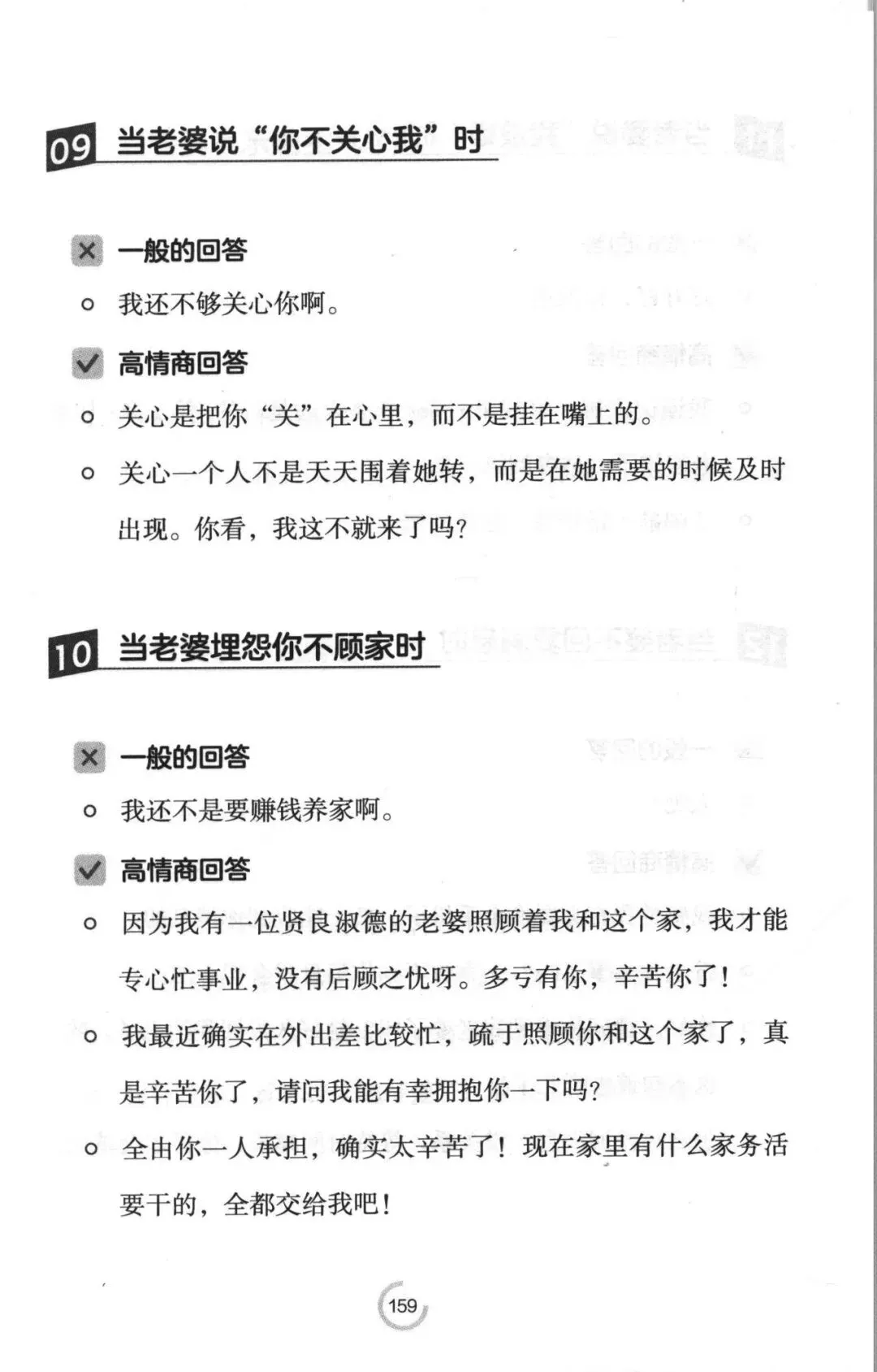 09 当老婆说“你不关心我”时

一般的回答

我还不够关心你啊。

高情商回答

关心是把你“关”在心里，而不是挂在嘴上的。

关心一个人不是天天围着她转，而是在她需要的时候及时出现。你看，我这不就来了吗？

10 当老婆埋怨你不顾家时

一般的回答

我还不是要赚钱养家啊。

高情商回答

因为我有一位贤良淑德的老婆照顾着我和这个家，我才能专心忙事业，没有后顾之忧呀。多亏有你，辛苦你了！

我最近确实在外出差比较忙，疏于照顾你和这个家了，真是辛苦你了，请问我能有幸拥抱你一下吗？

全由你一人承担，确实太辛苦了！现在家里有什么家务活要干的，全都交给我吧！

159